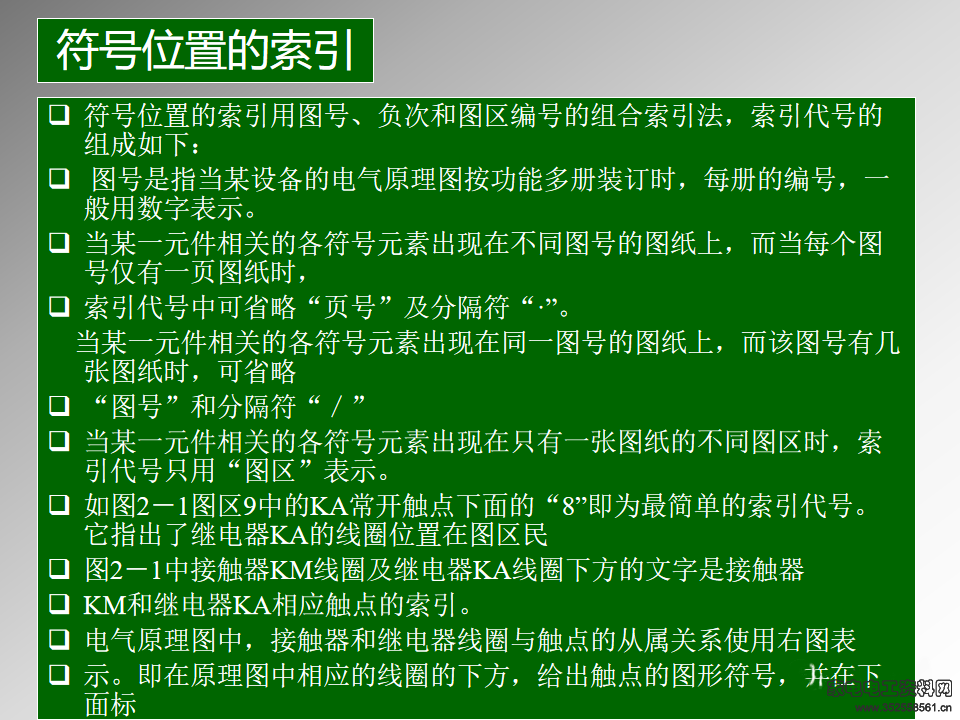 符号位置的索引

☐ 符号位置的索引用图号、负次和图区编号的组合索引法，索引代号的组成如下：

☐ 图号是指当某设备的电气原理图按功能多册装订时，每册的编号，一般用数字表示。

☐ 当某一元件相关的各符号元素出现在不同图号的图纸上，而当每个图号仅有一页图纸时，

☐ 索引代号中可省略“页号”及分隔符“·”。

当某一元件相关的各符号元素出现在同一图号的图纸上，而该图号有几张图纸时，可省略

☐ “图号”和分隔符“／”

☐ 当某一元件相关的各符号元素出现在只有一张图纸的不同图区时，索引代号只用“图区”表示。

☐ 如图2－1图区9中的KA常开触点下面的“8”即为最简单的索引代号。它指出了继电器KA的线圈位置在图区民

☐ 图2－1中接触器KM线圈及继电器KA线圈下方的文字是接触器

☐ KM和继电器KA相应触点的索引。

☐ 电气原理图中，接触器和继电器线圈与触点的从属关系使用右图表

☐ 示。即在原理图中相应的线圈的下方，给出触点的图形符号，并在下面标

www.352588561.cn